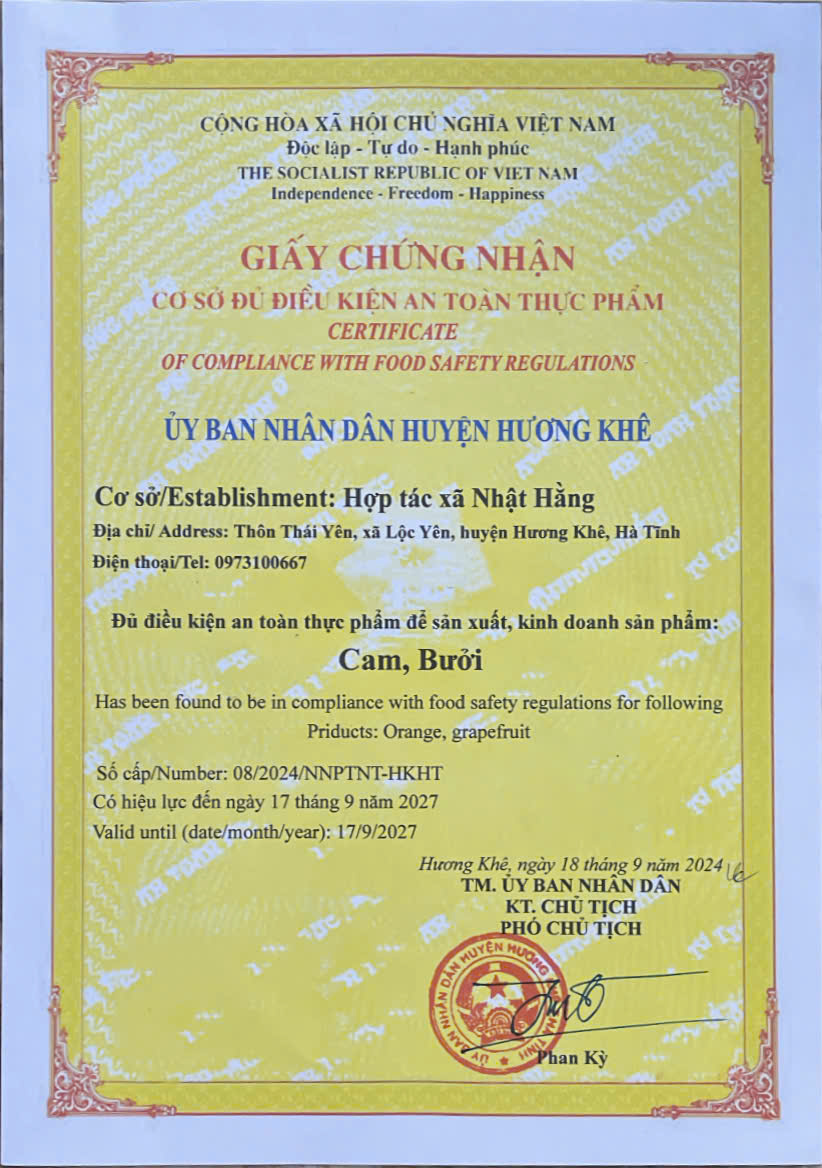 CỘNG HÒA XÃ HỘI CHỦ NGHĨA VIỆT NAM
Độc lập - Tự do - Hạnh phúc
THE SOCIALIST REPUBLIC OF VIET NAM
Independence - Freedom - Happiness

GIẤY CHỨNG NHẬN
CƠ SỞ ĐỦ ĐIỀU KIỆN AN TOÀN THỰC PHẨM
CERTIFICATE
OF COMPLIANCE WITH FOOD SAFETY REGULATIONS

ỦY BAN NHÂN DÂN HUYỆN HƯƠNG KHÊ

Cơ sở/Establishment: Hợp tác xã Nhật Hằng
Địa chỉ/ Address: Thôn Thái Yên, xã Lộc Yên, huyện Hương Khê, Hà Tĩnh
Điện thoại/Tel: 0973100667

Đủ điều kiện an toàn thực phẩm để sản xuất, kinh doanh sản phẩm:
Cam, Bưởi
Has been found to be in compliance with food safety regulations for following Priducts: Orange, grapefruit

Số cấp/Number: 08/2024/NNPTNT-HKHT
Có hiệu lực đến ngày 17 tháng 9 năm 2027
Valid until (date/month/year): 17/9/2027

Hương Khê, ngày 18 tháng 9 năm 2024
TM. ỦY BAN NHÂN DÂN
KT. CHỦ TỊCH
PHÓ CHỦ TỊCH

ỦY BAN NHÂN DÂN HUYỆN HƯƠNG KHÊ TỈNH HÀ TĨNH

Phan Kỳ